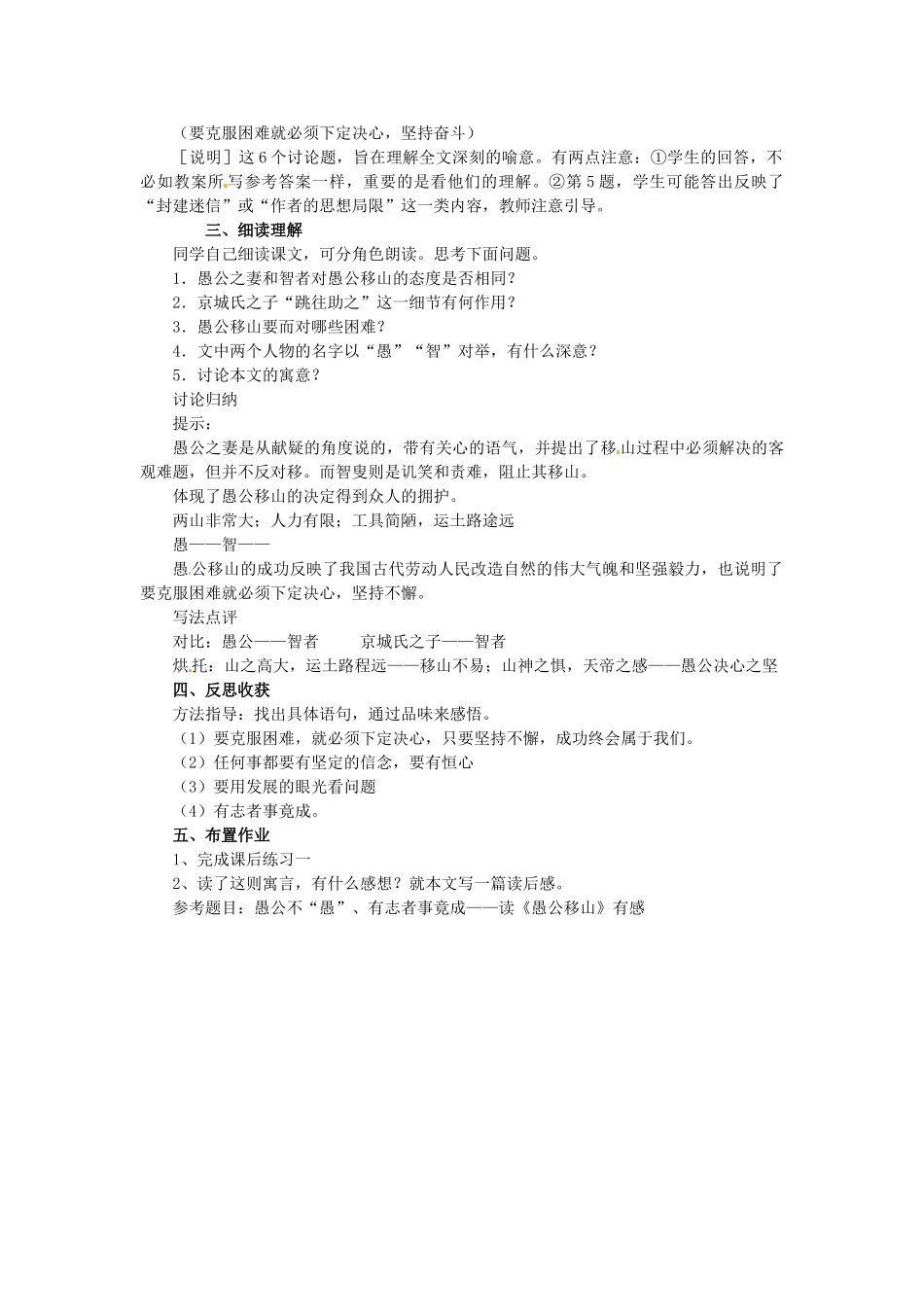 （要克服困难就必须下定决心，坚持奋斗）

［说明］这6个讨论题，旨在理解全文深刻的喻意。有两点注意：①学生的回答，不必如教案所写参考答案一样，重要的是看他们的理解。②第5题，学生可能答出反映了“封建迷信”或“作者的思想局限”这一类内容，教师注意引导。

三、细读理解

同学自己细读课文，可分角色朗读。思考下面问题。

1．愚公之妻和智者对愚公移山的态度是否相同？

2．京城氏之子“跳往助之”这一细节有何作用？

3．愚公移山要而对哪些困难？

4．文中两个人物的名字以“愚”“智”对举，有什么深意？

5．讨论本文的寓意？

讨论归纳

提示：

愚公之妻是从献疑的角度说的，带有关心的语气，并提出了移山过程中必须解决的客观难题，但并不反对移。而智叟则是讥笑和责难，阻止其移山。

体现了愚公移山的决定得到众人的拥护。

两山非常大；人力有限；工具简陋，运土路途远

愚——智——

愚公移山的成功反映了我国古代劳动人民改造自然的伟大气魄和坚强毅力，也说明了要克服困难就必须下定决心，坚持不懈。

写法点评

对比：愚公——智者　　京城氏之子——智者

烘托：山之高大，运土路程远——移山不易；山神之惧，天帝之感——愚公决心之坚

四、反思收获

方法指导：找出具体语句，通过品味来感悟。

（1）要克服困难，就必须下定决心，只要坚持不懈，成功终会属于我们。

（2）任何事都要有坚定的信念，要有恒心

（3）要用发展的眼光看问题

（4）有志者事竟成。

五、布置作业

1、完成课后练习一

2、读了这则寓言，有什么感想？就本文写一篇读后感。

参考题目：愚公不“愚”、有志者事竟成——读《愚公移山》有感